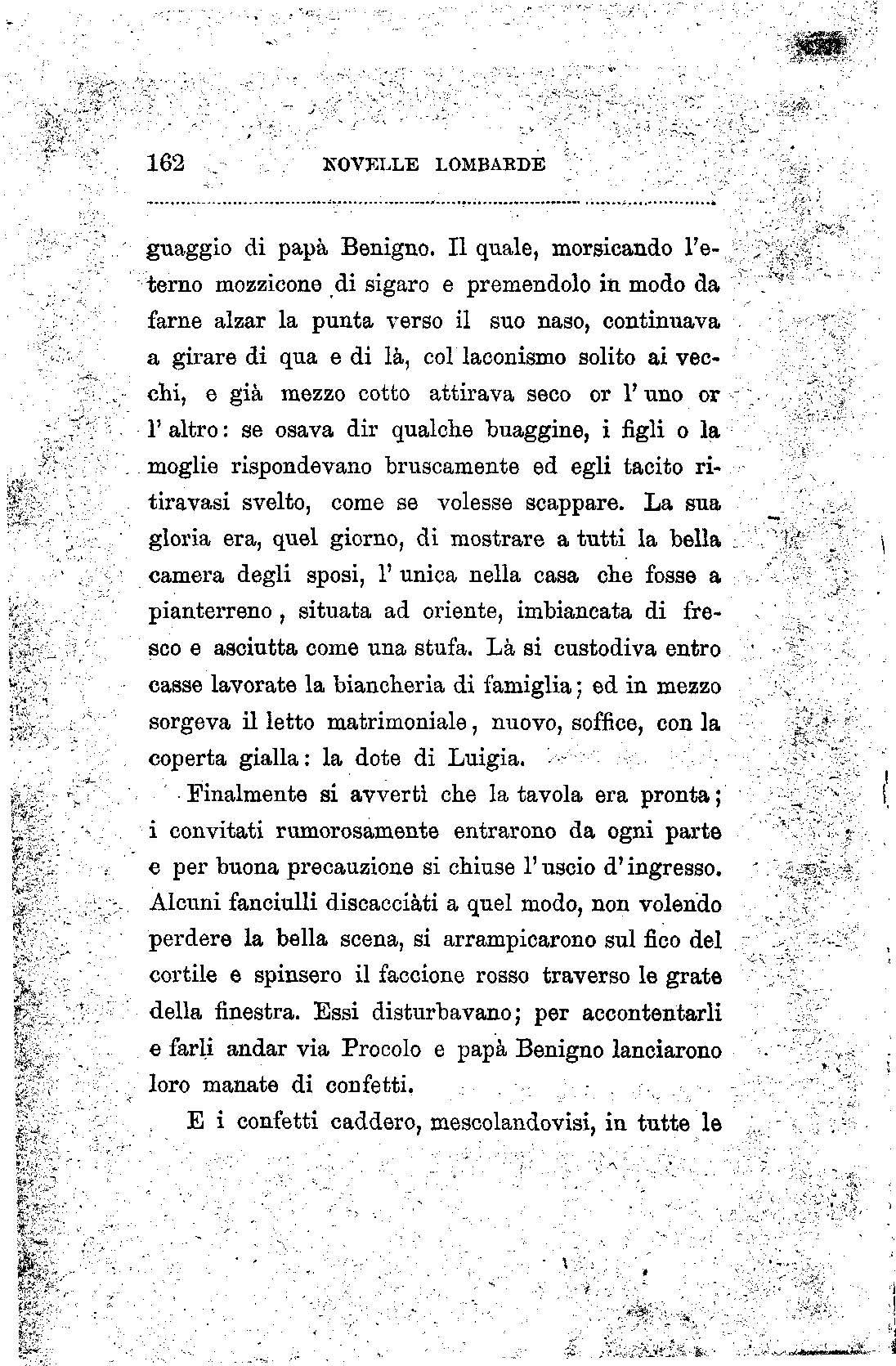 162 NOVELLE LOMBARDE

guaggio di papà Benigno. Il quale, morsicando l'eterno mozzicone di sigaro e premendolo in modo da farne alzar la punta verso il suo naso, continuava a girare di qua e di là, col laconismo solito ai vecchi, e già mezzo cotto attirava seco or l'uno or l'altro: se osava dir qualche buaggine, i figli o la moglie rispondevano bruscamente ed egli tacito ritiravasi svelto, come se volesse scappare. La sua gloria era, quel giorno, di mostrare a tutti la bella camera degli sposi, l'unica nella casa che fosse a pianterreno, situata ad oriente, imbiancata di fresco e asciutta come una stufa. Là si custodiva entro casse lavorate la biancheria di famiglia; ed in mezzo sorgeva il letto matrimoniale, nuovo, soffice, con la coperta gialla: la dote di Luigia.

Finalmente si avvertì che la tavola era pronta; i convitati rumorosamente entrarono da ogni parte e per buona precauzione si chiuse l'uscio d'ingresso. Alcuni fanciulli discacciàti a quel modo, non volendo perdere la bella scena, si arrampicarono sul fico del cortile e spinsero il faccione rosso traverso le grate della finestra. Essi disturbavano; per accontentarli e farli andar via Procolo e papà Benigno lanciarono loro manate di confetti.

E i confetti caddero, mescolandovisi, in tutte le